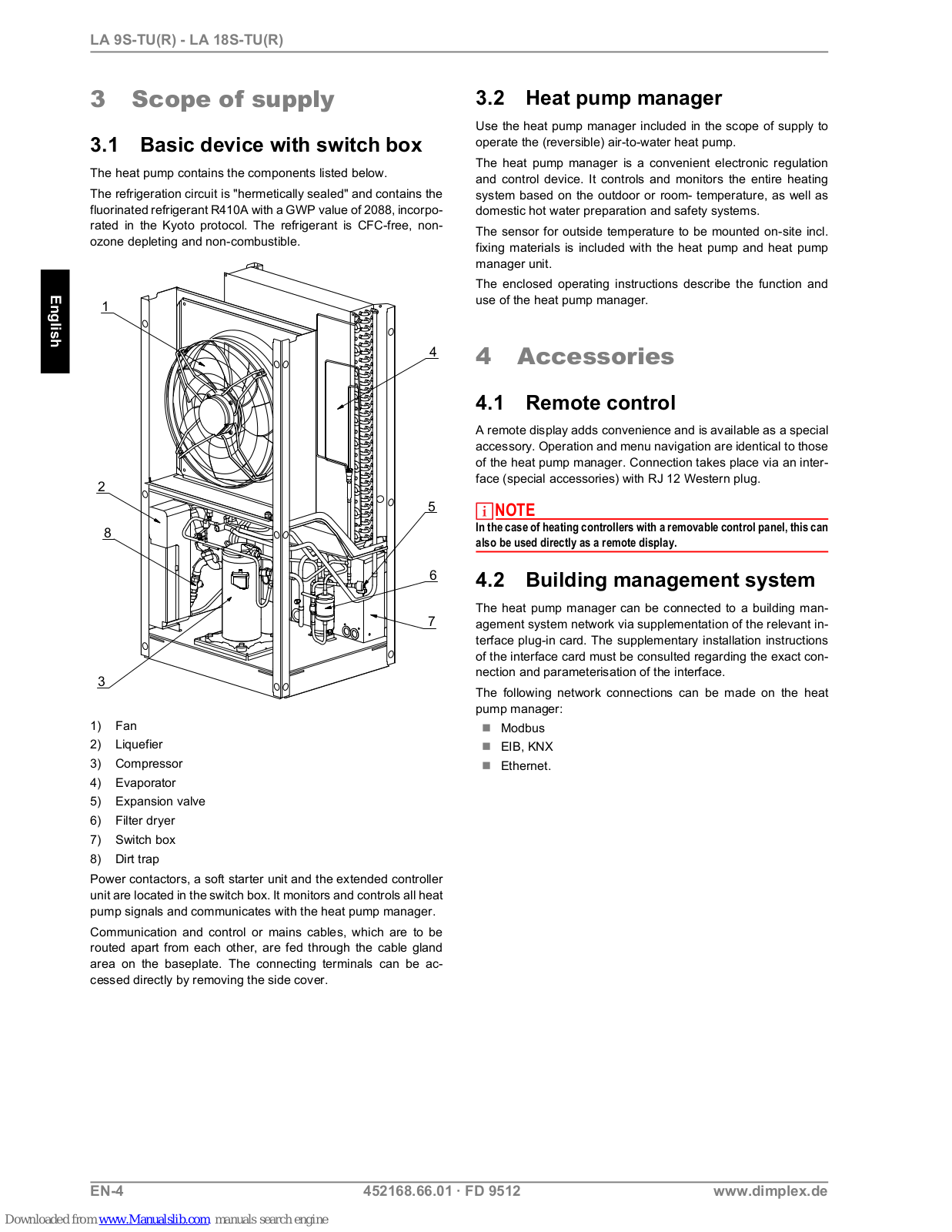 LA 9S-TU(R) - LA 18S-TU(R)

English

3 Scope of supply

3.1 Basic device with switch box

The heat pump contains the components listed below.

The refrigeration circuit is "hermetically sealed" and contains the fluorinated refrigerant R410A with a GWP value of 2088, incorporated in the Kyoto protocol. The refrigerant is CFC-free, non-ozone depleting and non-combustible.

1

4

2

5

8

6

7

3

1) Fan
2) Liquefier
3) Compressor
4) Evaporator
5) Expansion valve
6) Filter dryer
7) Switch box
8) Dirt trap

Power contactors, a soft starter unit and the extended controller unit are located in the switch box. It monitors and controls all heat pump signals and communicates with the heat pump manager.

Communication and control or mains cables, which are to be routed apart from each other, are fed through the cable gland area on the baseplate. The connecting terminals can be accessed directly by removing the side cover.

3.2 Heat pump manager

Use the heat pump manager included in the scope of supply to operate the (reversible) air-to-water heat pump.

The heat pump manager is a convenient electronic regulation and control device. It controls and monitors the entire heating system based on the outdoor or room- temperature, as well as domestic hot water preparation and safety systems.

The sensor for outside temperature to be mounted on-site incl. fixing materials is included with the heat pump and heat pump manager unit.

The enclosed operating instructions describe the function and use of the heat pump manager.

4 Accessories

4.1 Remote control

A remote display adds convenience and is available as a special accessory. Operation and menu navigation are identical to those of the heat pump manager. Connection takes place via an interface (special accessories) with RJ 12 Western plug.

i NOTE
In the case of heating controllers with a removable control panel, this can also be used directly as a remote display.

4.2 Building management system

The heat pump manager can be connected to a building management system network via supplementation of the relevant interface plug-in card. The supplementary installation instructions of the interface card must be consulted regarding the exact connection and parameterisation of the interface.

The following network connections can be made on the heat pump manager:

■ Modbus
■ EIB, KNX
■ Ethernet.

EN-4 452168.66.01 · FD 9512 www.dimplex.de

Downloaded from www.Manualslib.com manuals search engine